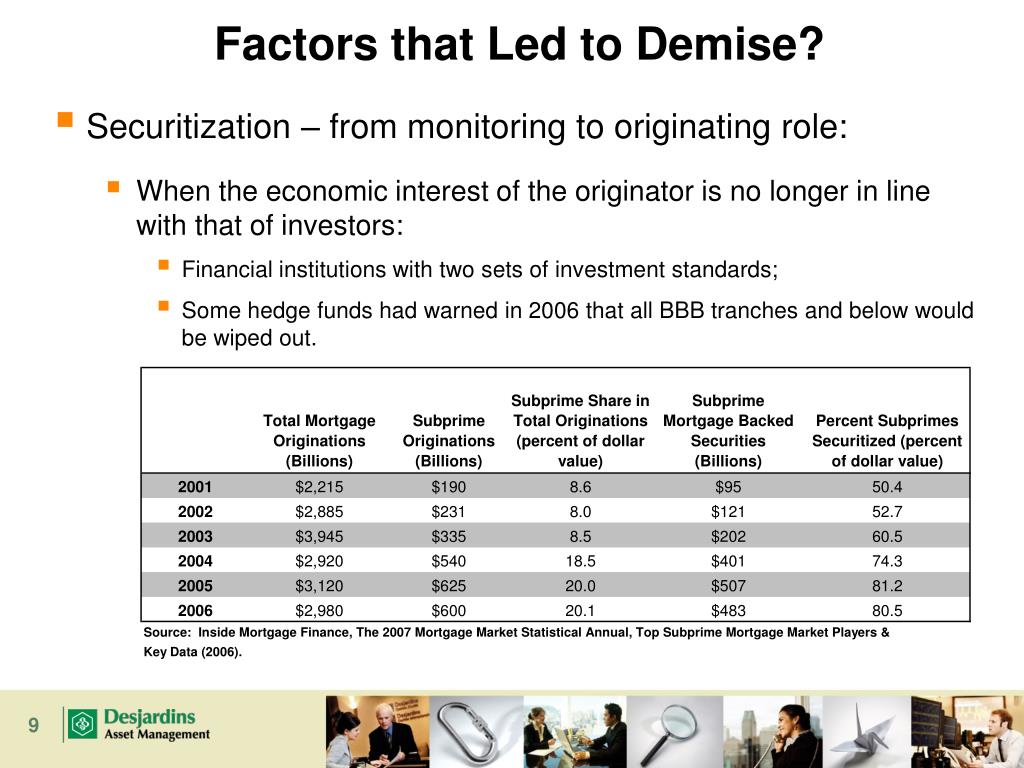 Factors that Led to Demise?

Securitization – from monitoring to originating role:

When the economic interest of the originator is no longer in line with that of investors:

Financial institutions with two sets of investment standards;

Some hedge funds had warned in 2006 that all BBB tranches and below would be wiped out.

| | Total Mortgage Originations (Billions) | Subprime Originations (Billions) | Subprime Share in Total Originations (percent of dollar value) | Subprime Mortgage Backed Securities (Billions) | Percent Subprimes Securitized (percent of dollar value) |
|---|---|---|---|---|---|
| 2001 | $2,215 | $190 | 8.6 | $95 | 50.4 |
| 2002 | $2,885 | $231 | 8.0 | $121 | 52.7 |
| 2003 | $3,945 | $335 | 8.5 | $202 | 60.5 |
| 2004 | $2,920 | $540 | 18.5 | $401 | 74.3 |
| 2005 | $3,120 | $625 | 20.0 | $507 | 81.2 |
| 2006 | $2,980 | $600 | 20.1 | $483 | 80.5 |

Source: Inside Mortgage Finance, The 2007 Mortgage Market Statistical Annual, Top Subprime Mortgage Market Players & Key Data (2006).

9

Desjardins Asset Management